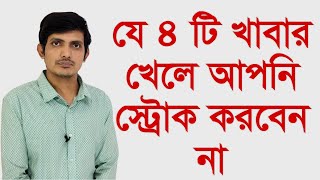 যে ৪ টি খাবার খেলে আপনি স্ট্রোক করবেন না